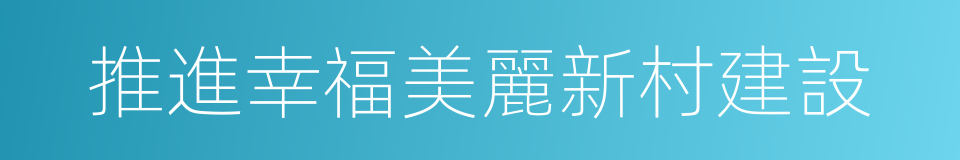 推進幸福美麗新村建設